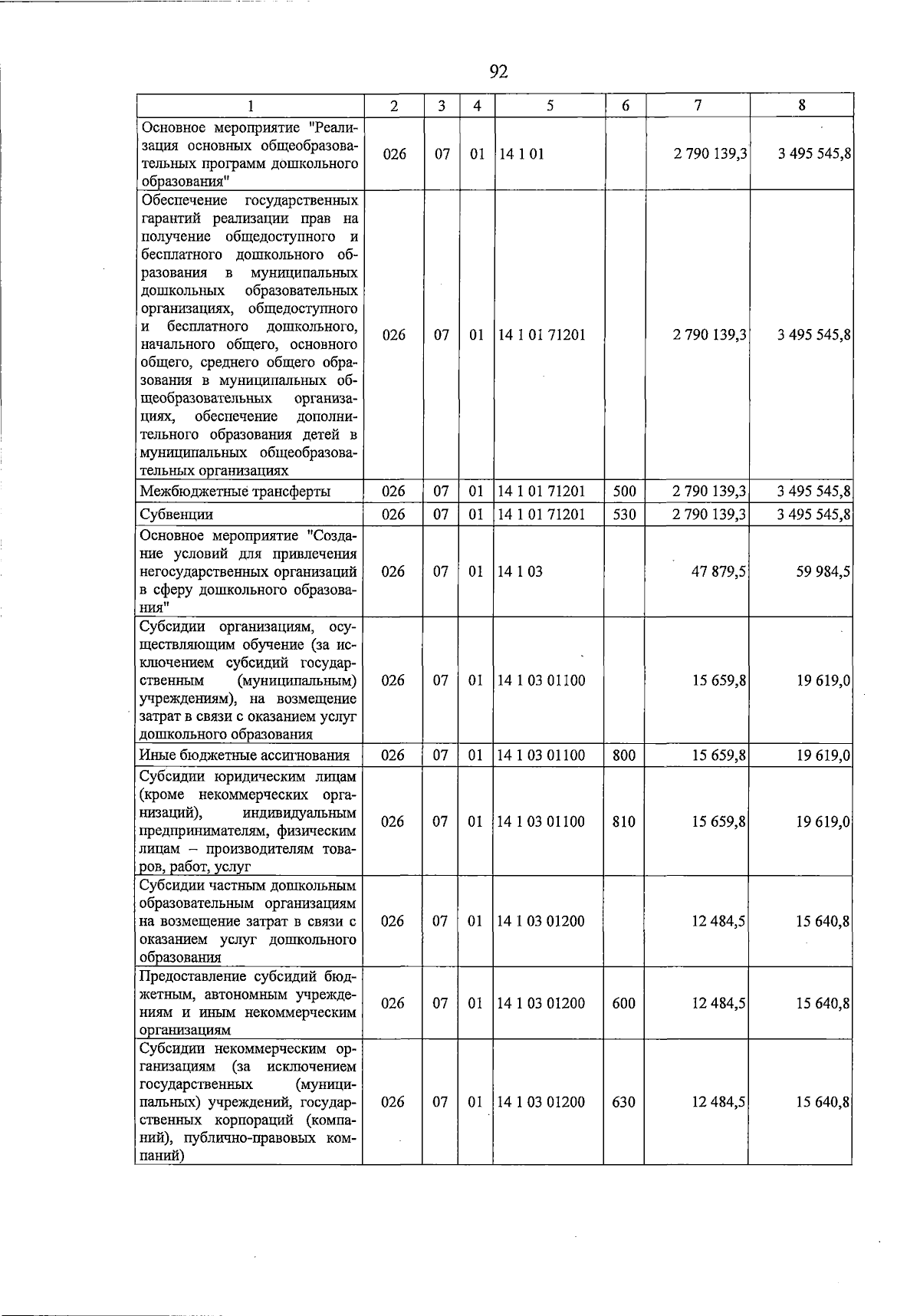 92

| 1 | 2 | 3 | 4 | 5 | 6 | 7 | 8 |
|---|---|---|---|---|---|---|---|
| Основное мероприятие "Реализация основных общеобразовательных программ дошкольного образования" | 026 | 07 | 01 | 14 1 01 | | 2 790 139,3 | 3 495 545,8 |
| Обеспечение государственных гарантий реализации прав на получение общедоступного и бесплатного дошкольного образования в муниципальных дошкольных образовательных организациях, общедоступного и бесплатного дошкольного, начального общего, основного общего, среднего общего образования в муниципальных общеобразовательных организациях, обеспечение дополнительного образования детей в муниципальных общеобразовательных организациях | 026 | 07 | 01 | 14 1 01 71201 | | 2 790 139,3 | 3 495 545,8 |
| Межбюджетные трансферты | 026 | 07 | 01 | 14 1 01 71201 | 500 | 2 790 139,3 | 3 495 545,8 |
| Субвенции | 026 | 07 | 01 | 14 1 01 71201 | 530 | 2 790 139,3 | 3 495 545,8 |
| Основное мероприятие "Создание условий для привлечения негосударственных организаций в сферу дошкольного образования" | 026 | 07 | 01 | 14 1 03 | | 47 879,5 | 59 984,5 |
| Субсидии организациям, осуществляющим обучение (за исключением субсидий государственным (муниципальным) учреждениям), на возмещение затрат в связи с оказанием услуг дошкольного образования | 026 | 07 | 01 | 14 1 03 01100 | | 15 659,8 | 19 619,0 |
| Иные бюджетные ассигнования | 026 | 07 | 01 | 14 1 03 01100 | 800 | 15 659,8 | 19 619,0 |
| Субсидии юридическим лицам (кроме некоммерческих организаций), индивидуальным предпринимателям, физическим лицам – производителям товаров, работ, услуг | 026 | 07 | 01 | 14 1 03 01100 | 810 | 15 659,8 | 19 619,0 |
| Субсидии частным дошкольным образовательным организациям на возмещение затрат в связи с оказанием услуг дошкольного образования | 026 | 07 | 01 | 14 1 03 01200 | | 12 484,5 | 15 640,8 |
| Предоставление субсидий бюджетным, автономным учреждениям и иным некоммерческим организациям | 026 | 07 | 01 | 14 1 03 01200 | 600 | 12 484,5 | 15 640,8 |
| Субсидии некоммерческим организациям (за исключением государственных (муниципальных) учреждений, государственных корпораций (компаний), публично-правовых компаний) | 026 | 07 | 01 | 14 1 03 01200 | 630 | 12 484,5 | 15 640,8 |